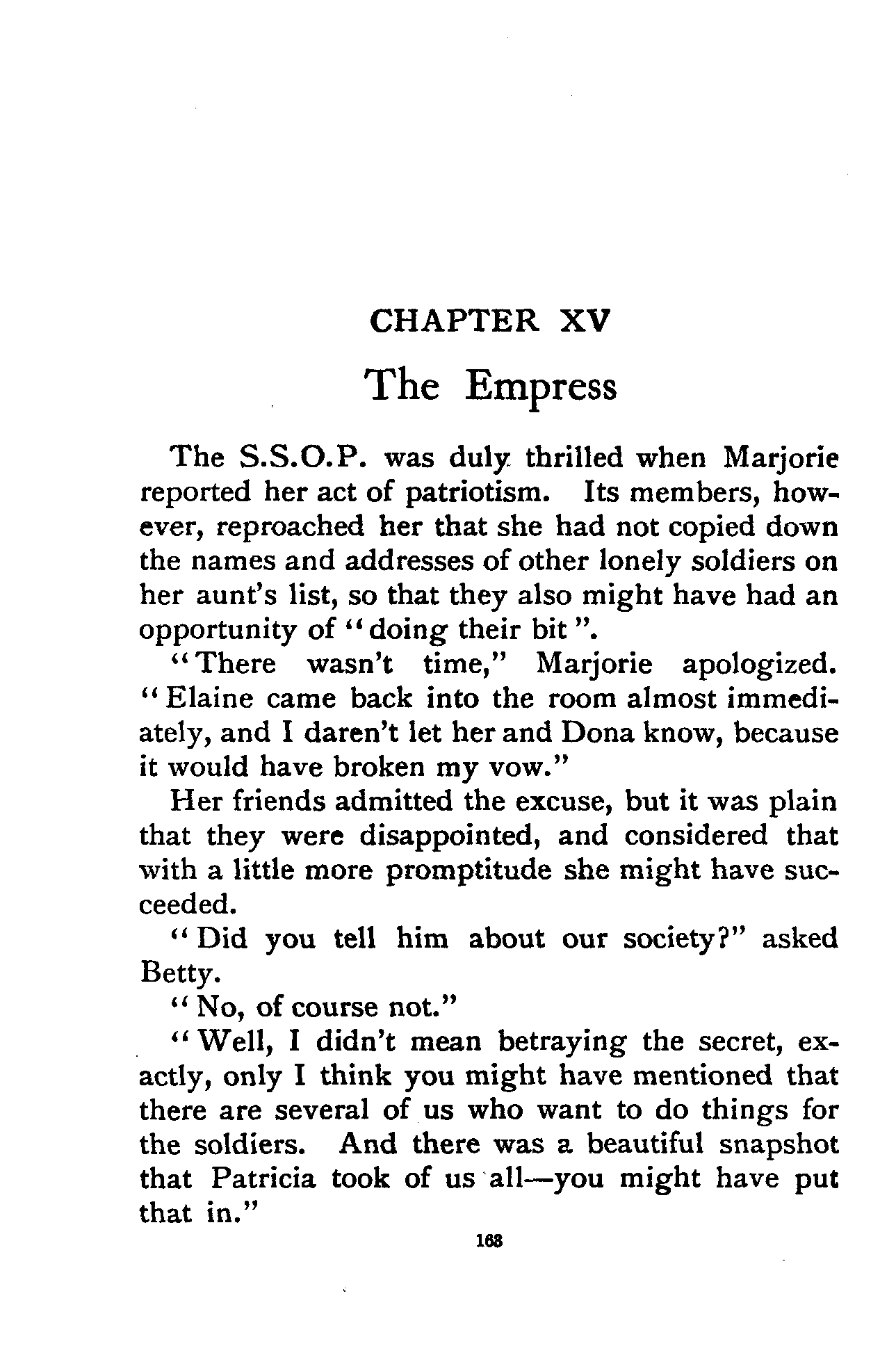 CHAPTER XV

The Empress

The S.S.O.P. was duly thrilled when Marjorie reported her act of patriotism. Its members, however, reproached her that she had not copied down the names and addresses of other lonely soldiers on her aunt's list, so that they also might have had an opportunity of "doing their bit".

"There wasn't time," Marjorie apologized. "Elaine came back into the room almost immediately, and I daren't let her and Dona know, because it would have broken my vow."

Her friends admitted the excuse, but it was plain that they were disappointed, and considered that with a little more promptitude she might have succeeded.

"Did you tell him about our society?" asked Betty.

"No, of course not."

"Well, I didn't mean betraying the secret, exactly, only I think you might have mentioned that there are several of us who want to do things for the soldiers. And there was a beautiful snapshot that Patricia took of us all—you might have put that in."

163